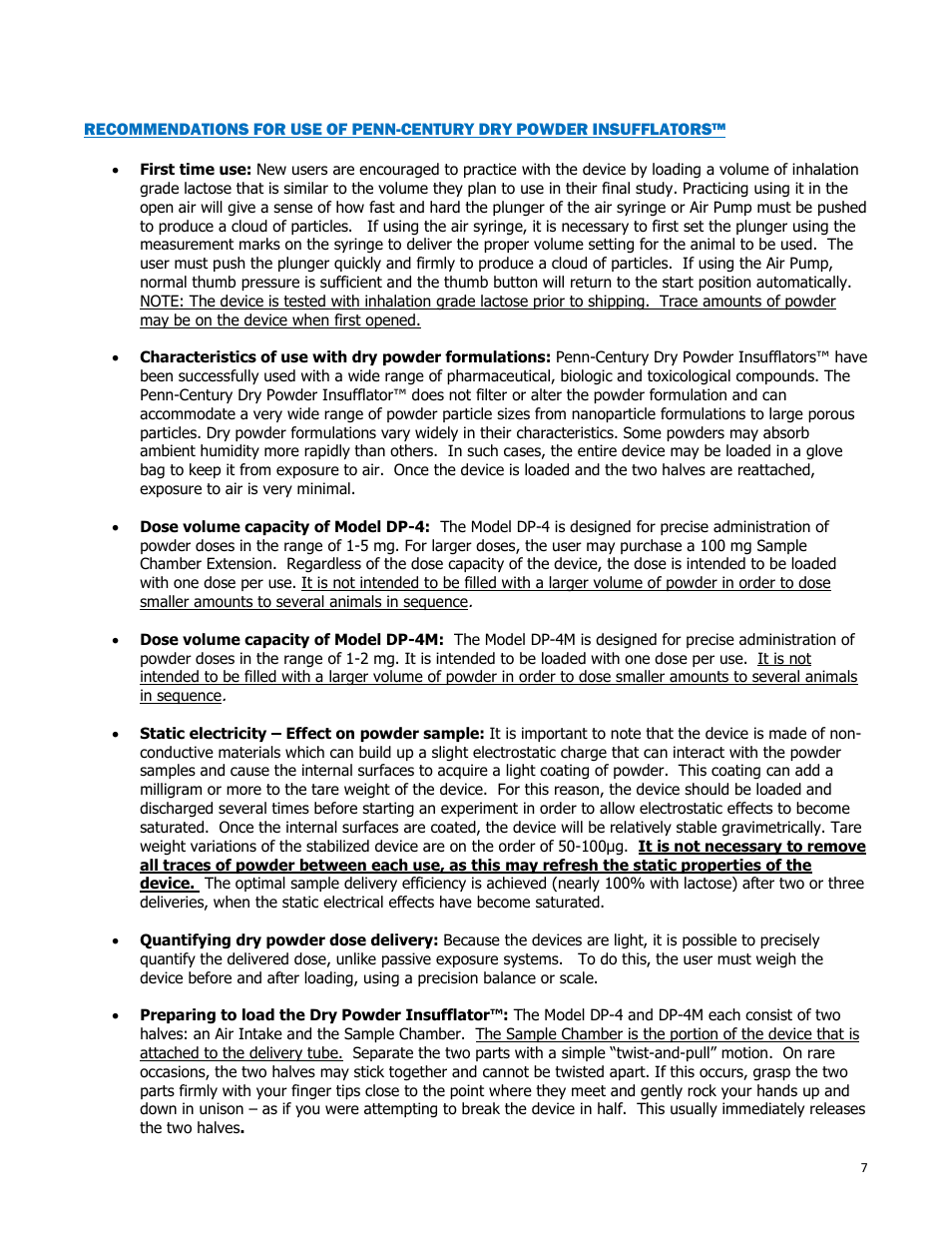 RECOMMENDATIONS FOR USE OF PENN-CENTURY DRY POWDER INSUFFLATORS™

• First time use: New users are encouraged to practice with the device by loading a volume of inhalation grade lactose that is similar to the volume they plan to use in their final study. Practicing using it in the open air will give a sense of how fast and hard the plunger of the air syringe or Air Pump must be pushed to produce a cloud of particles. If using the air syringe, it is necessary to first set the plunger using the measurement marks on the syringe to deliver the proper volume setting for the animal to be used. The user must push the plunger quickly and firmly to produce a cloud of particles. If using the Air Pump, normal thumb pressure is sufficient and the thumb button will return to the start position automatically. NOTE: The device is tested with inhalation grade lactose prior to shipping. Trace amounts of powder may be on the device when first opened.

• Characteristics of use with dry powder formulations: Penn-Century Dry Powder Insufflators™ have been successfully used with a wide range of pharmaceutical, biologic and toxicological compounds. The Penn-Century Dry Powder Insufflator™ does not filter or alter the powder formulation and can accommodate a very wide range of powder particle sizes from nanoparticle formulations to large porous particles. Dry powder formulations vary widely in their characteristics. Some powders may absorb ambient humidity more rapidly than others. In such cases, the entire device may be loaded in a glove bag to keep it from exposure to air. Once the device is loaded and the two halves are reattached, exposure to air is very minimal.

• Dose volume capacity of Model DP-4: The Model DP-4 is designed for precise administration of powder doses in the range of 1-5 mg. For larger doses, the user may purchase a 100 mg Sample Chamber Extension. Regardless of the dose capacity of the device, the dose is intended to be loaded with one dose per use. It is not intended to be filled with a larger volume of powder in order to dose smaller amounts to several animals in sequence.

• Dose volume capacity of Model DP-4M: The Model DP-4M is designed for precise administration of powder doses in the range of 1-2 mg. It is intended to be loaded with one dose per use. It is not intended to be filled with a larger volume of powder in order to dose smaller amounts to several animals in sequence.

• Static electricity – Effect on powder sample: It is important to note that the device is made of non-conductive materials which can build up a slight electrostatic charge that can interact with the powder samples and cause the internal surfaces to acquire a light coating of powder. This coating can add a milligram or more to the tare weight of the device. For this reason, the device should be loaded and discharged several times before starting an experiment in order to allow electrostatic effects to become saturated. Once the internal surfaces are coated, the device will be relatively stable gravimetrically. Tare weight variations of the stabilized device are on the order of 50-100µg. It is not necessary to remove all traces of powder between each use, as this may refresh the static properties of the device. The optimal sample delivery efficiency is achieved (nearly 100% with lactose) after two or three deliveries, when the static electrical effects have become saturated.

• Quantifying dry powder dose delivery: Because the devices are light, it is possible to precisely quantify the delivered dose, unlike passive exposure systems. To do this, the user must weigh the device before and after loading, using a precision balance or scale.

• Preparing to load the Dry Powder Insufflator™: The Model DP-4 and DP-4M each consist of two halves: an Air Intake and the Sample Chamber. The Sample Chamber is the portion of the device that is attached to the delivery tube. Separate the two parts with a simple "twist-and-pull" motion. On rare occasions, the two halves may stick together and cannot be twisted apart. If this occurs, grasp the two parts firmly with your finger tips close to the point where they meet and gently rock your hands up and down in unison – as if you were attempting to break the device in half. This usually immediately releases the two halves.

7